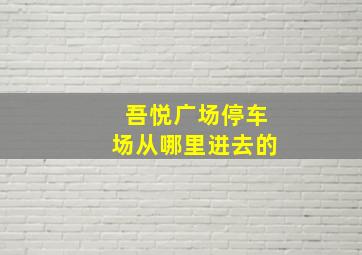 吾悦广场停车场从哪里进去的